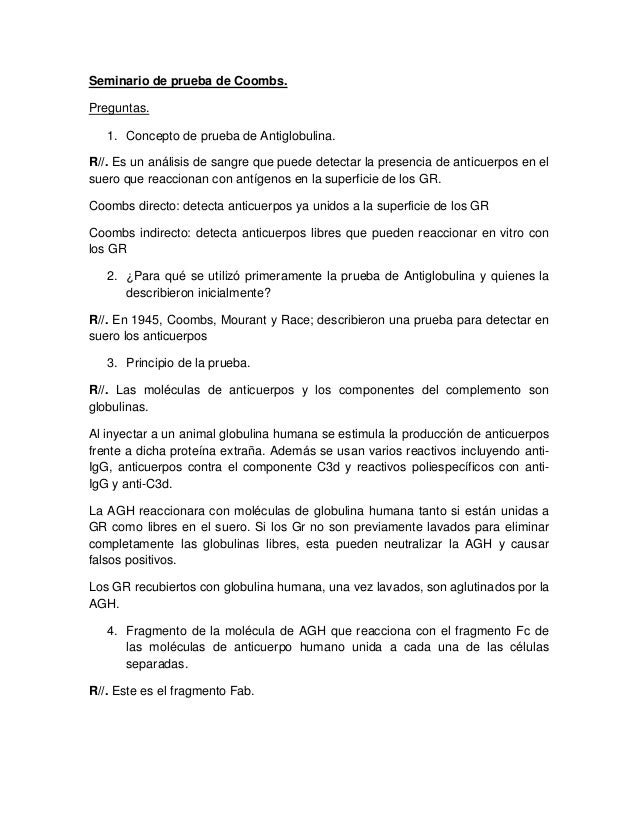 Seminario de prueba de Coombs.

Preguntas.

1. Concepto de prueba de Antiglobulina.

R//. Es un análisis de sangre que puede detectar la presencia de anticuerpos en el suero que reaccionan con antígenos en la superficie de los GR.

Coombs directo: detecta anticuerpos ya unidos a la superficie de los GR

Coombs indirecto: detecta anticuerpos libres que pueden reaccionar en vitro con los GR

2. ¿Para qué se utilizó primeramente la prueba de Antiglobulina y quienes la describieron inicialmente?

R//. En 1945, Coombs, Mourant y Race; describieron una prueba para detectar en suero los anticuerpos

3. Principio de la prueba.

R//. Las moléculas de anticuerpos y los componentes del complemento son globulinas.

Al inyectar a un animal globulina humana se estimula la producción de anticuerpos frente a dicha proteína extraña. Además se usan varios reactivos incluyendo anti-IgG, anticuerpos contra el componente C3d y reactivos poliespecíficos con anti-IgG y anti-C3d.

La AGH reaccionara con moléculas de globulina humana tanto si están unidas a GR como libres en el suero. Si los Gr no son previamente lavados para eliminar completamente las globulinas libres, esta pueden neutralizar la AGH y causar falsos positivos.

Los GR recubiertos con globulina humana, una vez lavados, son aglutinados por la AGH.

4. Fragmento de la molécula de AGH que reacciona con el fragmento Fc de las moléculas de anticuerpo humano unida a cada una de las células separadas.

R//. Este es el fragmento Fab.